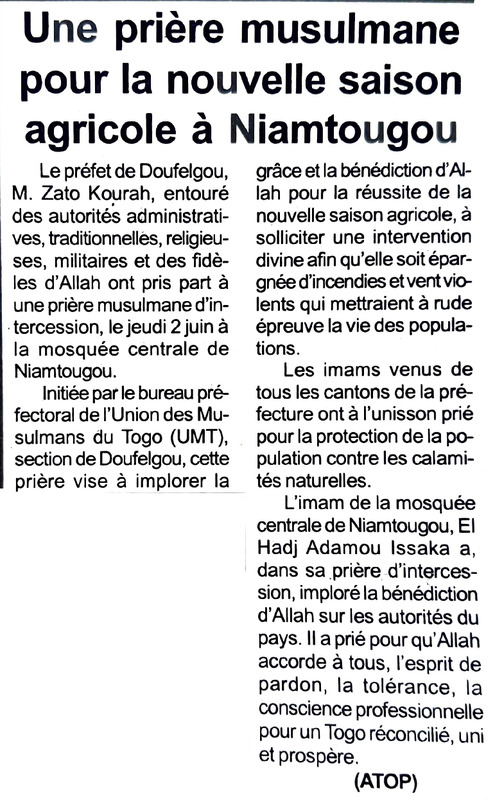 Une prière musulmane pour la nouvelle saison agricole à Niamtougou

Le préfet de Doufelgou, M. Zato Kourah, entouré des autorités administratives, traditionnelles, religieuses, militaires et des fidèles d'Allah ont pris part à une prière musulmane d'intercession, le jeudi 2 juin à la mosquée centrale de Niamtougou.

Initiée par le bureau préfectoral de l'Union des Musulmans du Togo (UMT), section de Doufelgou, cette prière vise à implorer la grâce et la bénédiction d'Allah pour la réussite de la nouvelle saison agricole, à solliciter une intervention divine afin qu'elle soit épargnée d'incendies et vent violents qui mettraient à rude épreuve la vie des populations.

Les imams venus de tous les cantons de la préfecture ont à l'unisson prié pour la protection de la population contre les calamités naturelles.

L'imam de la mosquée centrale de Niamtougou, El Hadj Adamou Issaka a, dans sa prière d'intercession, imploré la bénédiction d'Allah sur les autorités du pays. Il a prié pour qu'Allah accorde à tous, l'esprit de pardon, la tolérance, la conscience professionnelle pour un Togo réconcilié, uni et prospère.

(ATOP)